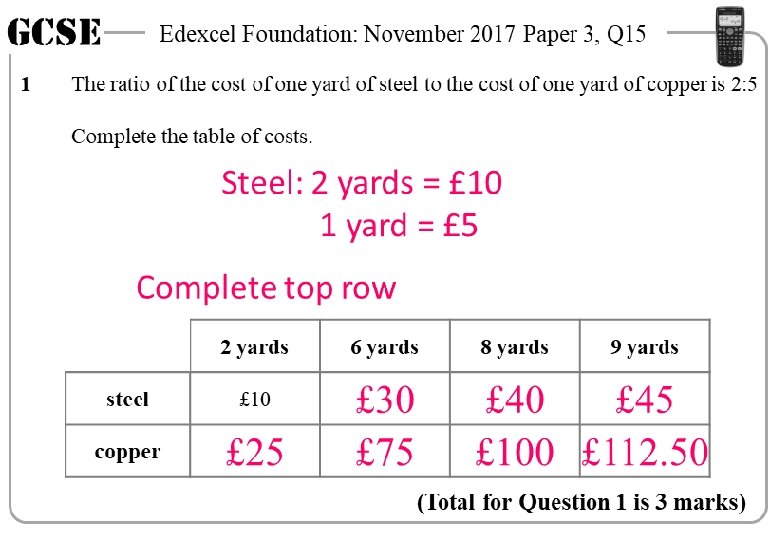 GCSE Edexcel Foundation: November 2017 Paper 3, Q15

1 The ratio of the cost of one yard of steel to the cost of one yard of copper is 2:5

Complete the table of costs.

Steel: 2 yards = £10
1 yard = £5

Complete top row

| | 2 yards | 6 yards | 8 yards | 9 yards |
|---|---|---|---|---|
| steel | £10 | £30 | £40 | £45 |
| copper | £25 | £75 | £100 | £112.50 |

(Total for Question 1 is 3 marks)